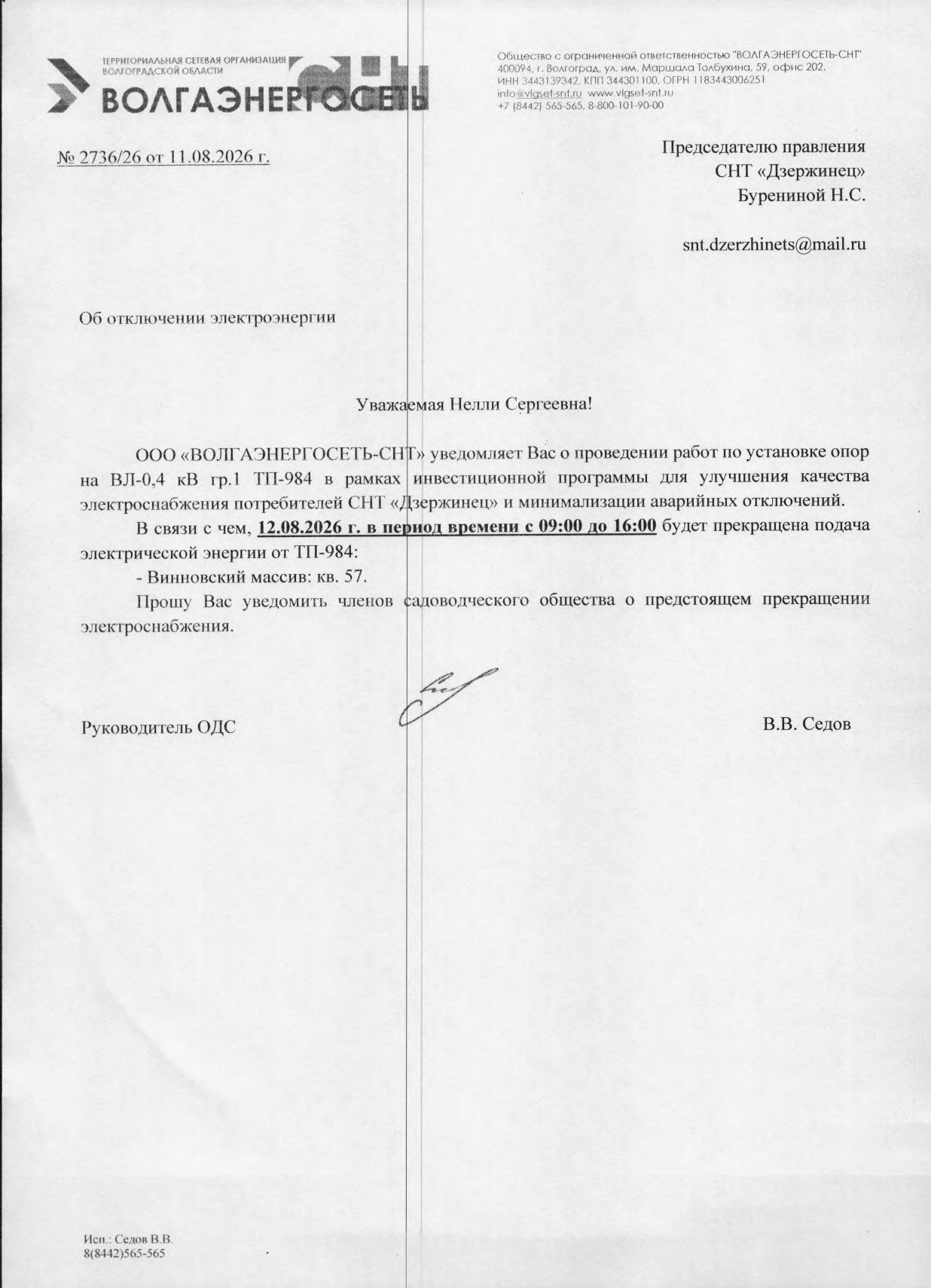 ТЕРРИТОРИАЛЬНАЯ СЕТЕВАЯ ОРГАНИЗАЦИЯ ВОЛГОГРАДСКОЙ ОБЛАСТИ
ВОЛГАЭНЕРГОСЕТЬ СНТ

Общество с ограниченной ответственностью "ВОЛГАЭНЕРГОСЕТЬ-СНТ"
400094, г. Волгоград, ул. им. Маршала Толбухина, 59, офис 202.
ИНН 3443139342, КПП 344301100, ОГРН 1183443006251
info@vlgset-snt.ru www.vlgset-snt.ru
+7 (8442) 565-565, 8-800-101-90-00

№ 2736/26 от 11.08.2026 г.

Председателю правления
СНТ «Дзержинец»
Бурениной Н.С.

snt.dzerzhinets@mail.ru

Об отключении электроэнергии

Уважаемая Нелли Сергеевна!

ООО «ВОЛГАЭНЕРГОСЕТЬ-СНТ» уведомляет Вас о проведении работ по установке опор на ВЛ-0,4 кВ гр.1 ТП-984 в рамках инвестиционной программы для улучшения качества электроснабжения потребителей СНТ «Дзержинец» и минимализации аварийных отключений.

В связи с чем, 12.08.2026 г. в период времени с 09:00 до 16:00 будет прекращена подача электрической энергии от ТП-984:

- Винновский массив: кв. 57.

Прошу Вас уведомить членов садоводческого общества о предстоящем прекращении электроснабжения.

Руководитель ОДС

В.В. Седов

Исп.: Седов В.В.
8(8442)565-565